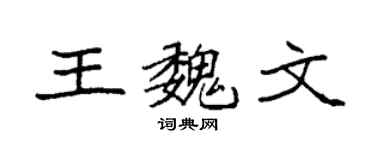 王魏文
词典网